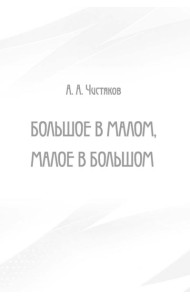 А. А. Чистяков

БОЛЬШОЕ В МАЛОМ, МАЛОЕ В БОЛЬШОМ